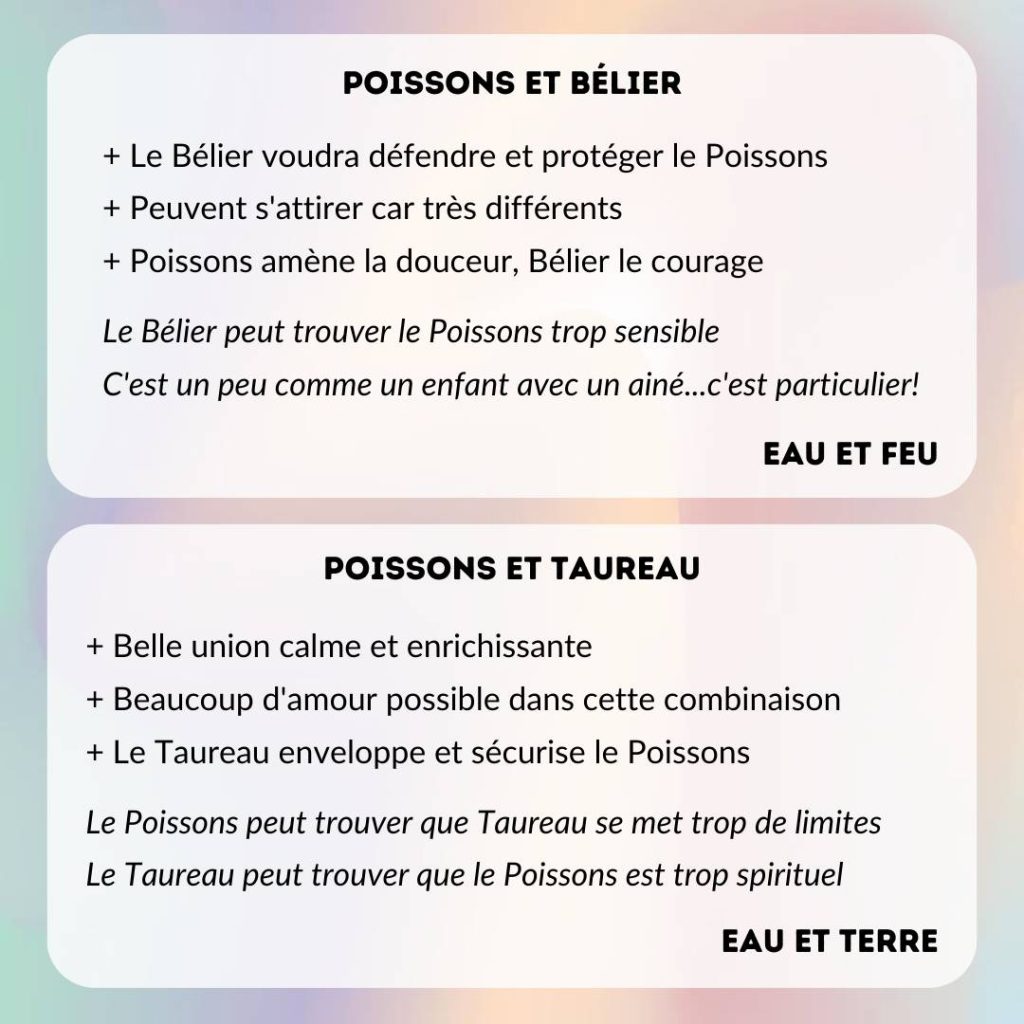 POISSONS ET BÉLIER

+ Le Bélier voudra défendre et protéger le Poissons
+ Peuvent s'attirer car très différents
+ Poissons amène la douceur, Bélier le courage

Le Bélier peut trouver le Poissons trop sensible
C'est un peu comme un enfant avec un ainé...c'est particulier!

EAU ET FEU

POISSONS ET TAUREAU

+ Belle union calme et enrichissante
+ Beaucoup d'amour possible dans cette combinaison
+ Le Taureau enveloppe et sécurise le Poissons

Le Poissons peut trouver que Taureau se met trop de limites
Le Taureau peut trouver que le Poissons est trop spirituel

EAU ET TERRE